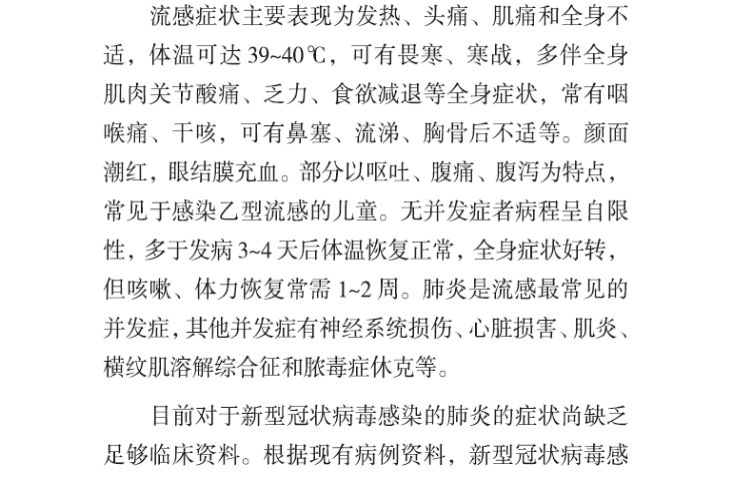 流感症状主要表现为发热、头痛、肌痛和全身不适，体温可达 39~40℃，可有畏寒、寒战，多伴全身肌肉关节酸痛、乏力、食欲减退等全身症状，常有咽喉痛、干咳，可有鼻塞、流涕、胸骨后不适等。颜面潮红，眼结膜充血。部分以呕吐、腹痛、腹泻为特点，常见于感染乙型流感的儿童。无并发症者病程呈自限性，多于发病 3~4 天后体温恢复正常，全身症状好转，但咳嗽、体力恢复常需 1~2 周。肺炎是流感最常见的并发症，其他并发症有神经系统损伤、心脏损害、肌炎、横纹肌溶解综合征和脓毒症休克等。

目前对于新型冠状病毒感染的肺炎的症状尚缺乏足够临床资料。根据现有病例资料，新型冠状病毒感